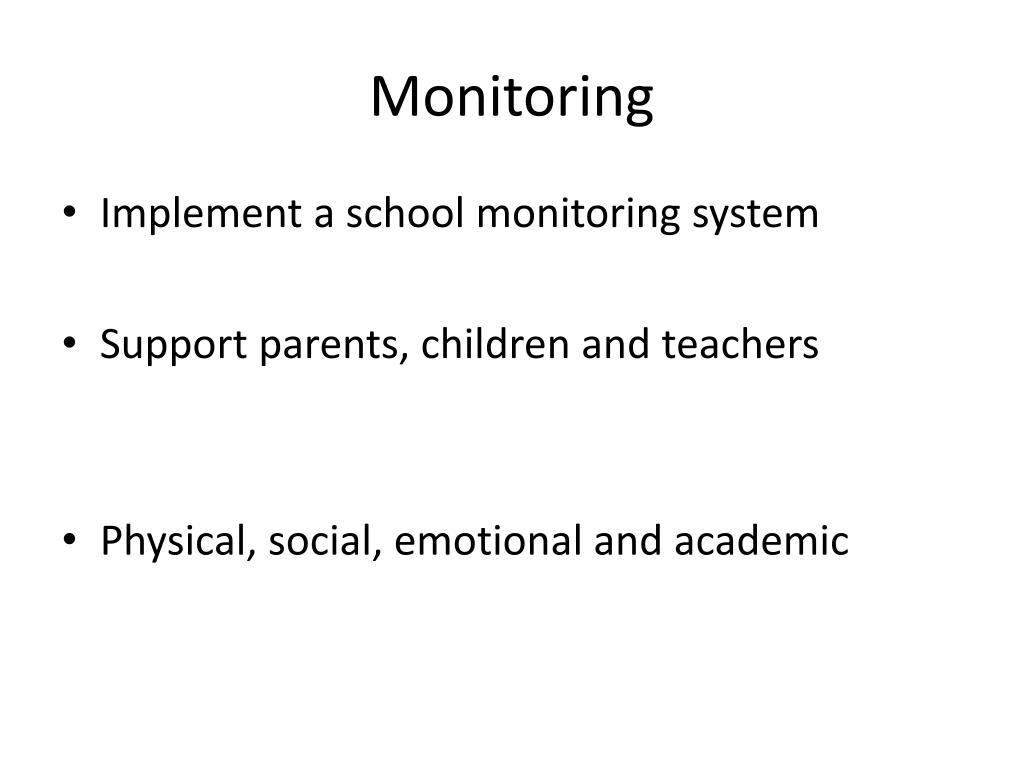 Monitoring

• Implement a school monitoring system

• Support parents, children and teachers

• Physical, social, emotional and academic